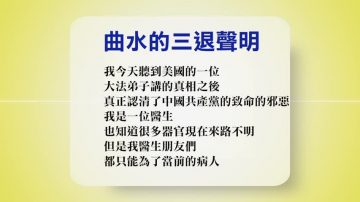 曲水的三退聲明

我今天聽到美國的一位
大法弟子講的真相之後
真正認清了中國共產黨的致命的邪惡
我是一位醫生
也知道很多器官現在來路不明
但是我醫生朋友們
都只能為了當前的病人